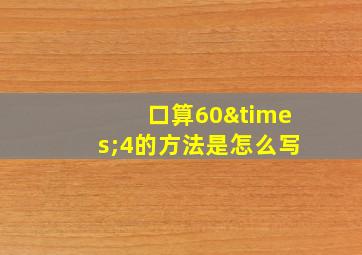 口算60&times;4的方法是怎么写